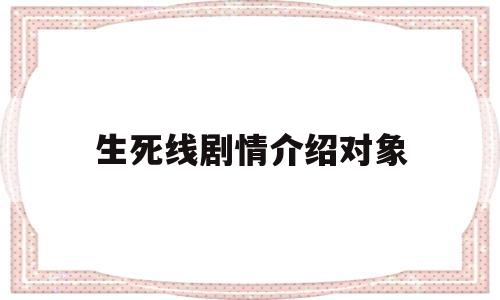 生死线剧情介绍对象